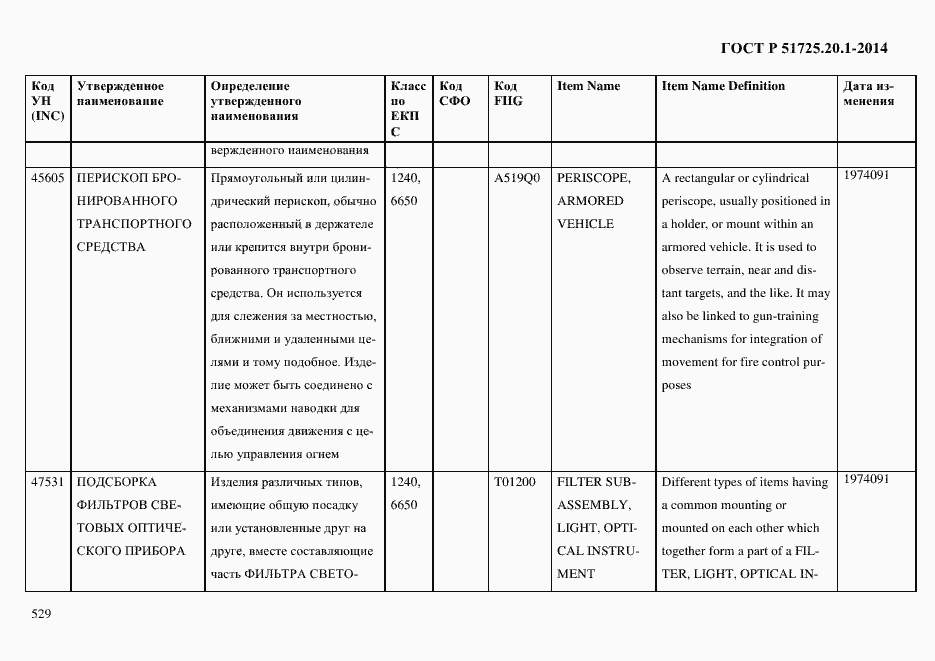 ГОСТ Р 51725.20.1-2014

| Код УН (INC) | Утвержденное наименование | Определение утвержденного наименования | Класс по ЕКПС | Код СФО | Код FIIG | Item Name | Item Name Definition | Дата изменения |
|---|---|---|---|---|---|---|---|---|
| | | вержденного наименования | | | | | | |
| 45605 | ПЕРИСКОП БРОНИРОВАННОГО ТРАНСПОРТНОГО СРЕДСТВА | Прямоугольный или цилиндрический перископ, обычно расположенный в держателе или крепится внутри бронированного транспортного средства. Он используется для слежения за местностью, ближними и удаленными целями и тому подобное. Изделие может быть соединено с механизмами наводки для объединения движения с целью управления огнем | 1240, 6650 | | A519Q0 | PERISCOPE, ARMORED VEHICLE | A rectangular or cylindrical periscope, usually positioned in a holder, or mount within an armored vehicle. It is used to observe terrain, near and distant targets, and the like. It may also be linked to gun-training mechanisms for integration of movement for fire control purposes | 1974091 |
| 47531 | ПОДСБОРКА ФИЛЬТРОВ СВЕТОВЫХ ОПТИЧЕСКОГО ПРИБОРА | Изделия различных типов, имеющие общую посадку или установленные друг на друге, вместе составляющие часть ФИЛЬТРА СВЕТО- | 1240, 6650 | | T01200 | FILTER SUBASSEMBLY, LIGHT, OPTICAL INSTRUMENT | Different types of items having a common mounting or mounted on each other which together form a part of a FILTER, LIGHT, OPTICAL IN- | 1974091 |

529